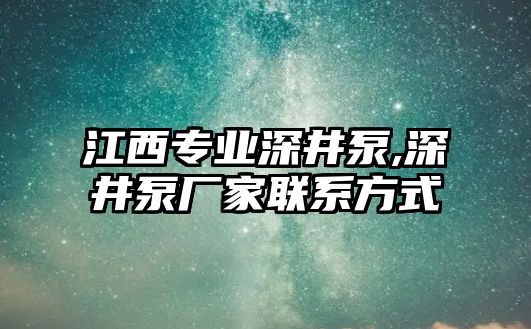 江西专业深井泵,深井泵厂家联系方式